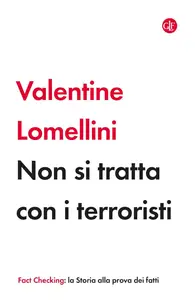 GLF

Valentine Lomellini

Non si tratta con i terroristi

Fact Checking: la Storia alla prova dei fatti